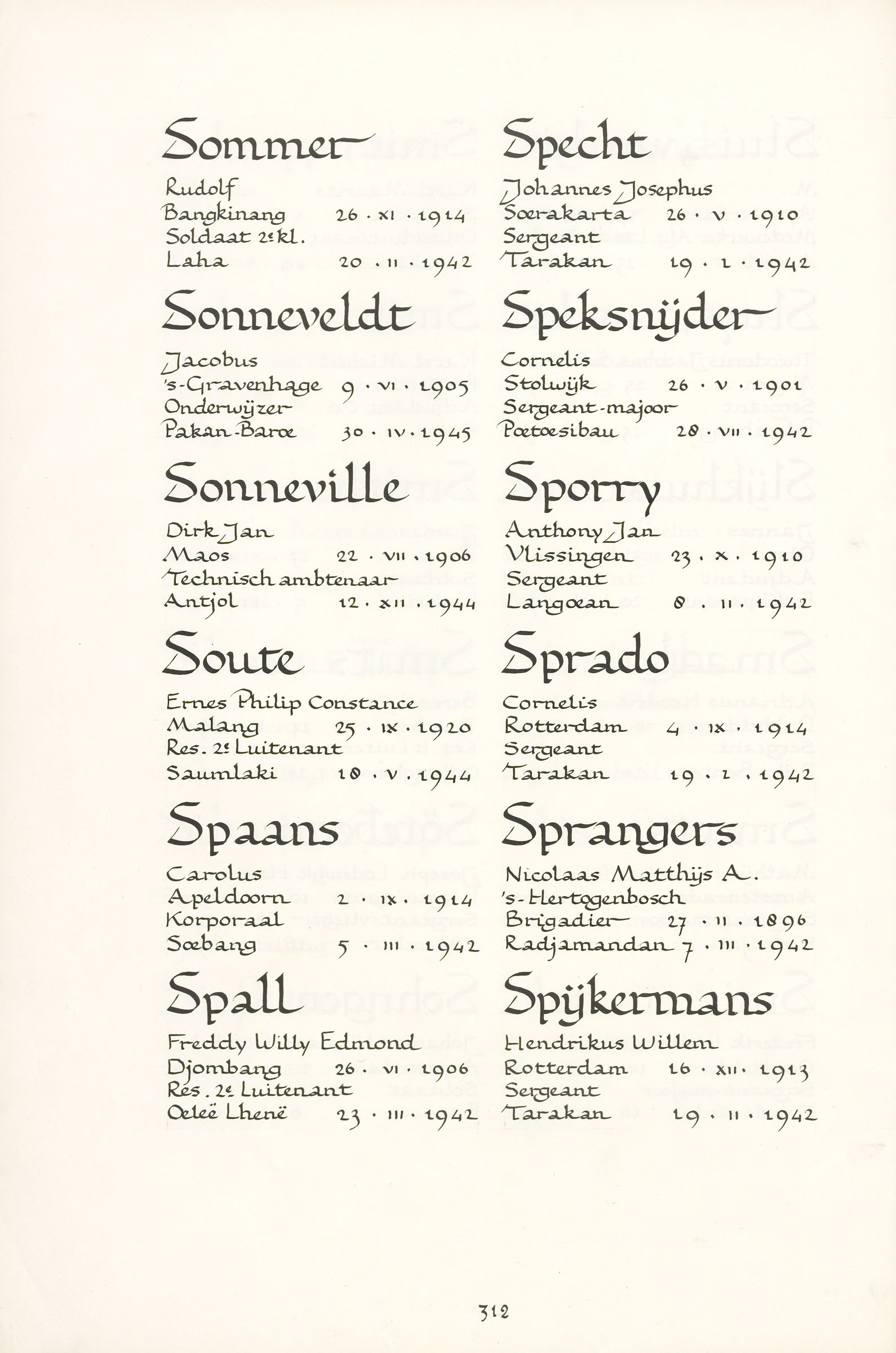 Sommer
Rudolf
Bangkinang 26 · XI · 1914
Soldaat 2e kl.
Laha 20 · II · 1942

Sonneveldt
Jacobus
's-Gravenhage 9 · VI · 1905
Onderwijzer
Pakan-Baroe 30 · IV · 1945

Sonneville
Dirk Jan
Maos 22 · VII · 1906
Technisch ambtenaar
Antjol 12 · XII · 1944

Soute
Ernes Philip Constance
Malang 25 · IX · 1920
Res. 2e Luitenant
Saumlaki 18 · V · 1944

Spaans
Carolus
Apeldoorn 2 · IX · 1914
Korporaal
Soebang 5 · III · 1942

Spall
Freddy Willy Edmond
Djombang 26 · VI · 1906
Res. 2e Luitenant
Oeleë Lhenë 23 · III · 1942

Specht
Johannes Josephus
Soerakarta 26 · V · 1910
Sergeant
Tarakan 19 · I · 1942

Speksnijder
Cornelis
Stolwijk 26 · V · 1901
Sergeant-majoor
Poetoesibau 28 · VII · 1942

Sporry
Anthony Jan
Vlissingen 23 · X · 1910
Sergeant
Langoean 8 · II · 1942

Sprado
Cornelis
Rotterdam 4 · IX · 1914
Sergeant
Tarakan 19 · I · 1942

Sprangers
Nicolaas Matthijs A.
's-Hertogenbosch
Brigadier 27 · II · 1896
Radjamandan 7 · III · 1942

Spijkermans
Hendrikus Willem
Rotterdam 16 · XII · 1913
Sergeant
Tarakan 19 · II · 1942

312